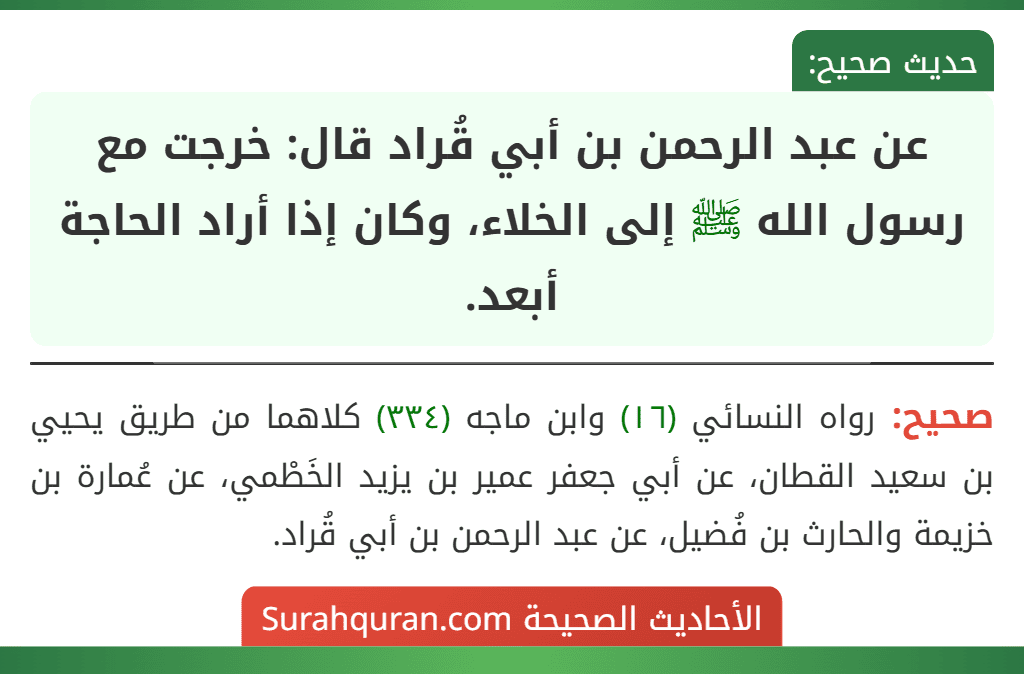 حديث صحيح:

عن عبد الرحمن بن أبي قُراد قال: خرجت مع رسول الله ﷺ إلى الخلاء، وكان إذا أراد الحاجة أبعد.

صحيح: رواه النسائي (١٦) وابن ماجه (٣٣٤) كلاهما من طريق يحيي بن سعيد القطان، عن أبي جعفر عمير بن يزيد الخَطْمي، عن عُمارة بن خزيمة والحارث بن فُضيل، عن عبد الرحمن بن أبي قُراد.

الأحاديث الصحيحة Surahquran.com